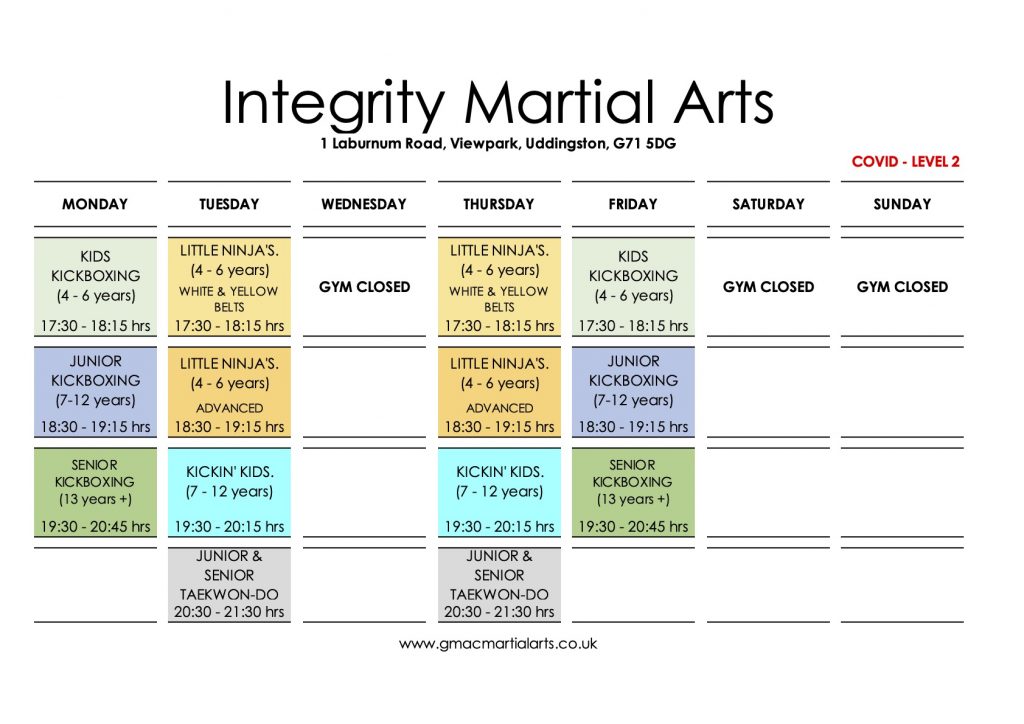 Integrity Martial Arts
1 Laburnum Road, Viewpark, Uddingston, G71 5DG

COVID - LEVEL 2

| MONDAY | TUESDAY | WEDNESDAY | THURSDAY | FRIDAY | SATURDAY | SUNDAY |
|---|---|---|---|---|---|---|
| KIDS KICKBOXING (4 - 6 years) 17:30 - 18:15 hrs | LITTLE NINJA'S. (4 - 6 years) WHITE & YELLOW BELTS 17:30 - 18:15 hrs | GYM CLOSED | LITTLE NINJA'S. (4 - 6 years) WHITE & YELLOW BELTS 17:30 - 18:15 hrs | KIDS KICKBOXING (4 - 6 years) 17:30 - 18:15 hrs | GYM CLOSED | GYM CLOSED |
| JUNIOR KICKBOXING (7-12 years) 18:30 - 19:15 hrs | LITTLE NINJA'S. (4 - 6 years) ADVANCED 18:30 - 19:15 hrs | | LITTLE NINJA'S. (4 - 6 years) ADVANCED 18:30 - 19:15 hrs | JUNIOR KICKBOXING (7-12 years) 18:30 - 19:15 hrs | | |
| SENIOR KICKBOXING (13 years +) 19:30 - 20:45 hrs | KICKIN' KIDS. (7 - 12 years) 19:30 - 20:15 hrs | | KICKIN' KIDS. (7 - 12 years) 19:30 - 20:15 hrs | SENIOR KICKBOXING (13 years +) 19:30 - 20:45 hrs | | |
| | JUNIOR & SENIOR TAEKWON-DO 20:30 - 21:30 hrs | | JUNIOR & SENIOR TAEKWON-DO 20:30 - 21:30 hrs | | | |

www.gmacmartialarts.co.uk